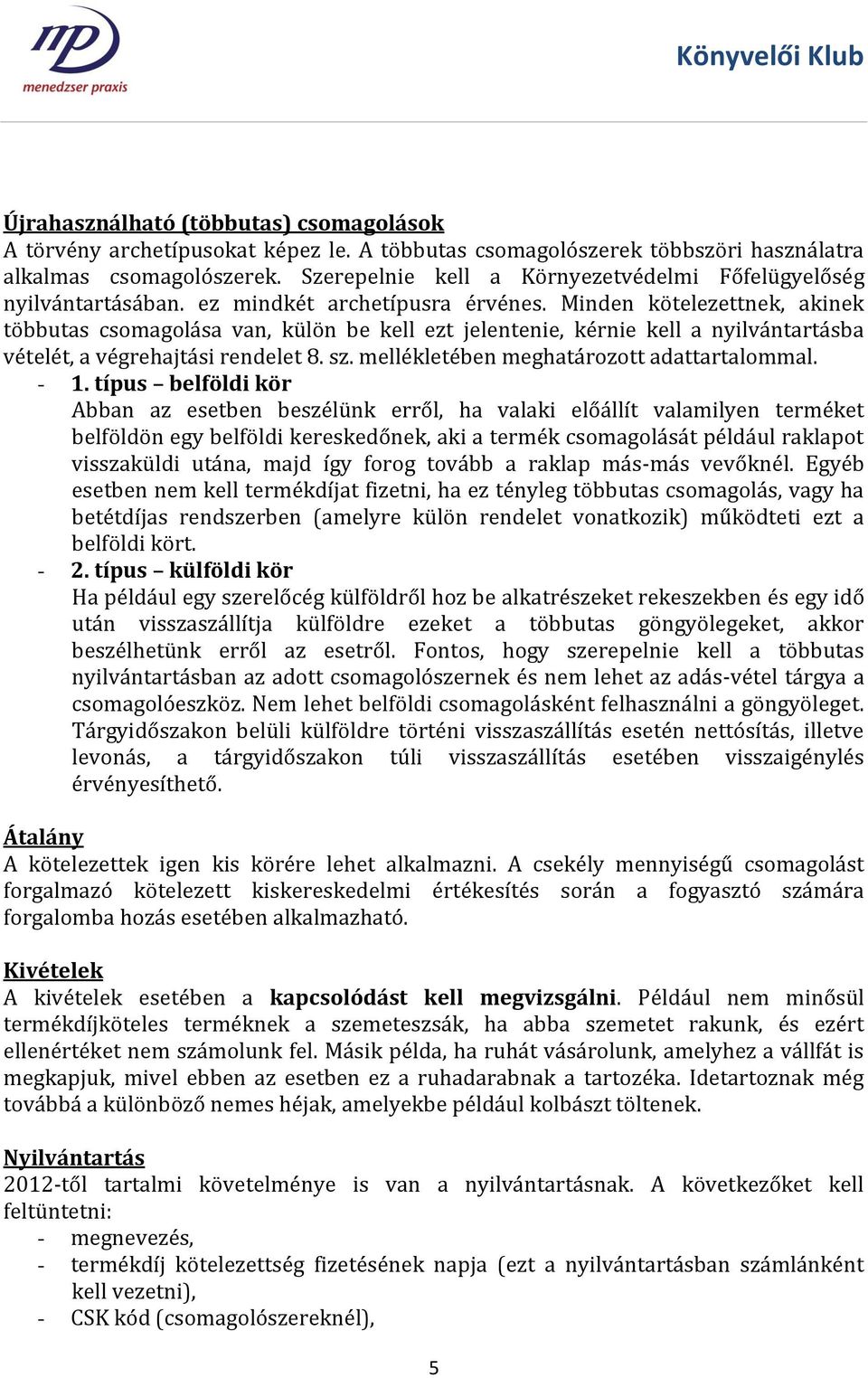 mp
menedzser praxis

Könyvelői Klub

Újrahasználható (többutas) csomagolások
A törvény archetípusokat képez le. A többutas csomagolószerek többszöri használatra alkalmas csomagolószerek. Szerepelnie kell a Környezetvédelmi Főfelügyelőség nyilvántartásában. ez mindkét archetípusra érvénes. Minden kötelezettnek, akinek többutas csomagolása van, külön be kell ezt jelentenie, kérnie kell a nyilvántartásba vételét, a végrehajtási rendelet 8. sz. mellékletében meghatározott adattartalommal.
- 1. típus – belföldi kör
Abban az esetben beszélünk erről, ha valaki előállít valamilyen terméket belföldön egy belföldi kereskedőnek, aki a termék csomagolását például raklapot visszaküldi utána, majd így forog tovább a raklap más-más vevőknél. Egyéb esetben nem kell termékdíjat fizetni, ha ez tényleg többutas csomagolás, vagy ha betétdíjas rendszerben (amelyre külön rendelet vonatkozik) működteti ezt a belföldi kört.
- 2. típus – külföldi kör
Ha például egy szerelőcég külföldről hoz be alkatrészeket rekeszekben és egy idő után visszaszállítja külföldre ezeket a többutas göngyölegeket, akkor beszélhetünk erről az esetről. Fontos, hogy szerepelnie kell a többutas nyilvántartásban az adott csomagolószernek és nem lehet az adás-vétel tárgya a csomagolóeszköz. Nem lehet belföldi csomagolásként felhasználni a göngyöleget. Tárgyidőszakon belüli külföldre történi visszaszállítás esetén nettósítás, illetve levonás, a tárgyidőszakon túli visszaszállítás esetében visszaigénylés érvényesíthető.

Átalány
A kötelezettek igen kis körére lehet alkalmazni. A csekély mennyiségű csomagolást forgalmazó kötelezett kiskereskedelmi értékesítés során a fogyasztó számára forgalomba hozás esetében alkalmazható.

Kivételek
A kivételek esetében a kapcsolódást kell megvizsgálni. Például nem minősül termékdíjköteles terméknek a szemeteszsák, ha abba szemetet rakunk, és ezért ellenértéket nem számolunk fel. Másik példa, ha ruhát vásárolunk, amelyhez a vállfát is megkapjuk, mivel ebben az esetben ez a ruhadarabnak a tartozéka. Idetartoznak még továbbá a különböző nemes héjak, amelyekbe például kolbászt töltenek.

Nyilvántartás
2012-től tartalmi követelménye is van a nyilvántartásnak. A következőket kell feltüntetni:
- megnevezés,
- termékdíj kötelezettség fizetésének napja (ezt a nyilvántartásban számlánként kell vezetni),
- CSK kód (csomagolószereknél),

5